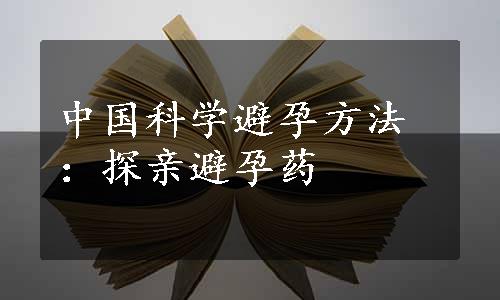 中国科学避孕方法：探亲避孕药